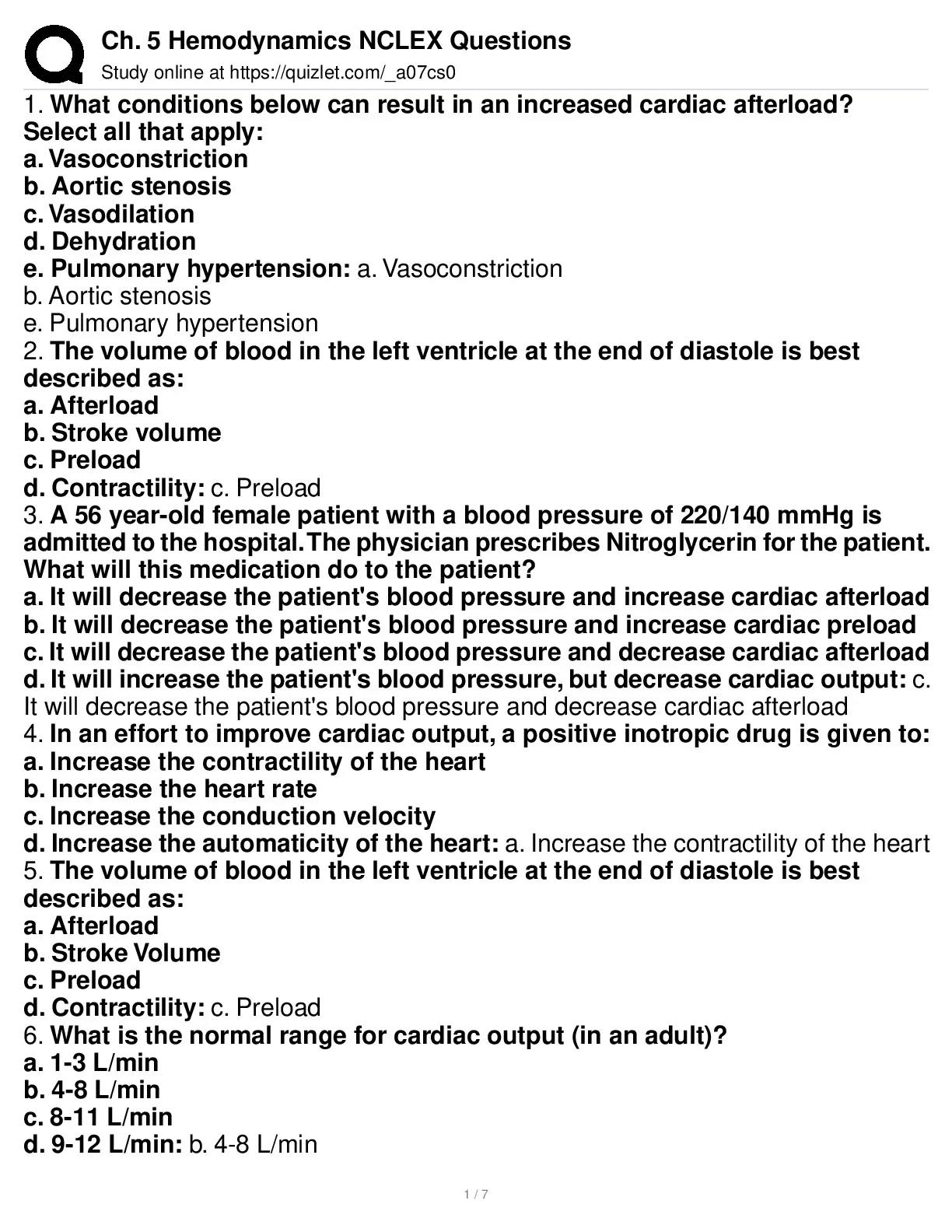 Ch. 5 Hemodynamics NCLEX Questions
Study online at https://quizlet.com/_a07cs0

1. What conditions below can result in an increased cardiac afterload? Select all that apply:
a. Vasoconstriction
b. Aortic stenosis
c. Vasodilation
d. Dehydration
e. Pulmonary hypertension: a. Vasoconstriction
b. Aortic stenosis
e. Pulmonary hypertension
2. The volume of blood in the left ventricle at the end of diastole is best described as:
a. Afterload
b. Stroke volume
c. Preload
d. Contractility: c. Preload
3. A 56 year-old female patient with a blood pressure of 220/140 mmHg is admitted to the hospital. The physician prescribes Nitroglycerin for the patient. What will this medication do to the patient?
a. It will decrease the patient's blood pressure and increase cardiac afterload
b. It will decrease the patient's blood pressure and increase cardiac preload
c. It will decrease the patient's blood pressure and decrease cardiac afterload
d. It will increase the patient's blood pressure, but decrease cardiac output: c. It will decrease the patient's blood pressure and decrease cardiac afterload
4. In an effort to improve cardiac output, a positive inotropic drug is given to:
a. Increase the contractility of the heart
b. Increase the heart rate
c. Increase the conduction velocity
d. Increase the automaticity of the heart: a. Increase the contractility of the heart
5. The volume of blood in the left ventricle at the end of diastole is best described as:
a. Afterload
b. Stroke Volume
c. Preload
d. Contractility: c. Preload
6. What is the normal range for cardiac output (in an adult)?
a. 1-3 L/min
b. 4-8 L/min
c. 8-11 L/min
d. 9-12 L/min: b. 4-8 L/min

1 / 7